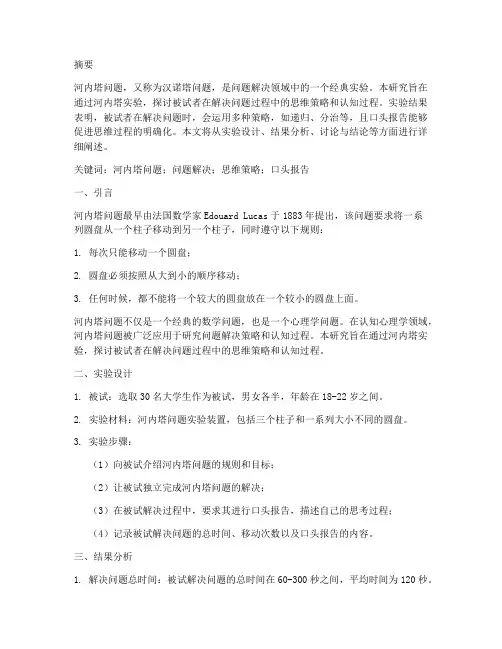 摘要

河内塔问题，又称为汉诺塔问题，是问题解决领域中的一个经典实验。本研究旨在通过河内塔实验，探讨被试者在解决问题过程中的思维策略和认知过程。实验结果表明，被试者在解决问题时，会运用多种策略，如递归、分治等，且口头报告能够促进思维过程的明确化。本文将从实验设计、结果分析、讨论与结论等方面进行详细阐述。

关键词：河内塔问题；问题解决；思维策略；口头报告

一、引言

河内塔问题最早由法国数学家 Edouard Lucas 于 1883 年提出，该问题要求将一系列圆盘从一个柱子移动到另一个柱子，同时遵守以下规则：

1. 每次只能移动一个圆盘；

2. 圆盘必须按照从大到小的顺序移动；

3. 任何时候，都不能将一个较大的圆盘放在一个较小的圆盘上面。

河内塔问题不仅是一个经典的数学问题，也是一个心理学问题。在认知心理学领域，河内塔问题被广泛应用于研究问题解决策略和认知过程。本研究旨在通过河内塔实验，探讨被试者在解决问题过程中的思维策略和认知过程。

二、实验设计

1. 被试：选取 30 名大学生作为被试，男女各半，年龄在 18-22 岁之间。

2. 实验材料：河内塔问题实验装置，包括三个柱子和一系列大小不同的圆盘。

3. 实验步骤：

（1）向被试介绍河内塔问题的规则和目标；

（2）让被试独立完成河内塔问题的解决；

（3）在被试解决过程中，要求其进行口头报告，描述自己的思考过程；

（4）记录被试解决问题的总时间、移动次数以及口头报告的内容。

三、结果分析

1. 解决问题总时间：被试解决问题的总时间在 60-300 秒之间，平均时间为 120 秒。